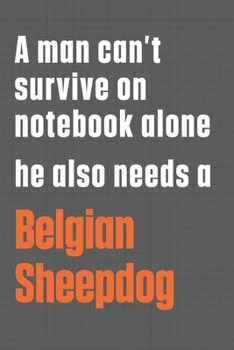 A man can't survive on notebook alone

he also needs a

Belgian Sheepdog